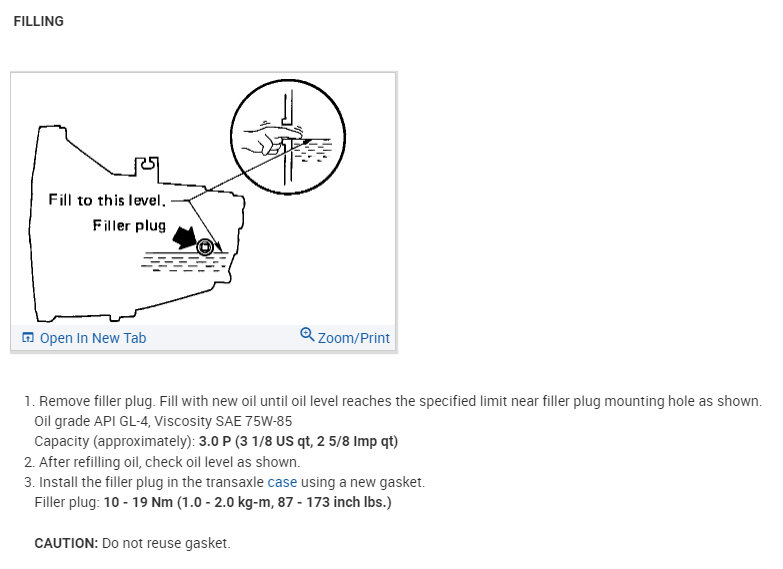 FILLING

Fill to this level.
Filler plug

Open In New Tab
Zoom/Print

1. Remove filler plug. Fill with new oil until oil level reaches the specified limit near filler plug mounting hole as shown.
Oil grade API GL-4, Viscosity SAE 75W-85
Capacity (approximately): 3.0 P (3 1/8 US qt, 2 5/8 Imp qt)
2. After refilling oil, check oil level as shown.
3. Install the filler plug in the transaxle case using a new gasket.
Filler plug: 10 - 19 Nm (1.0 - 2.0 kg-m, 87 - 173 inch lbs.)

CAUTION: Do not reuse gasket.